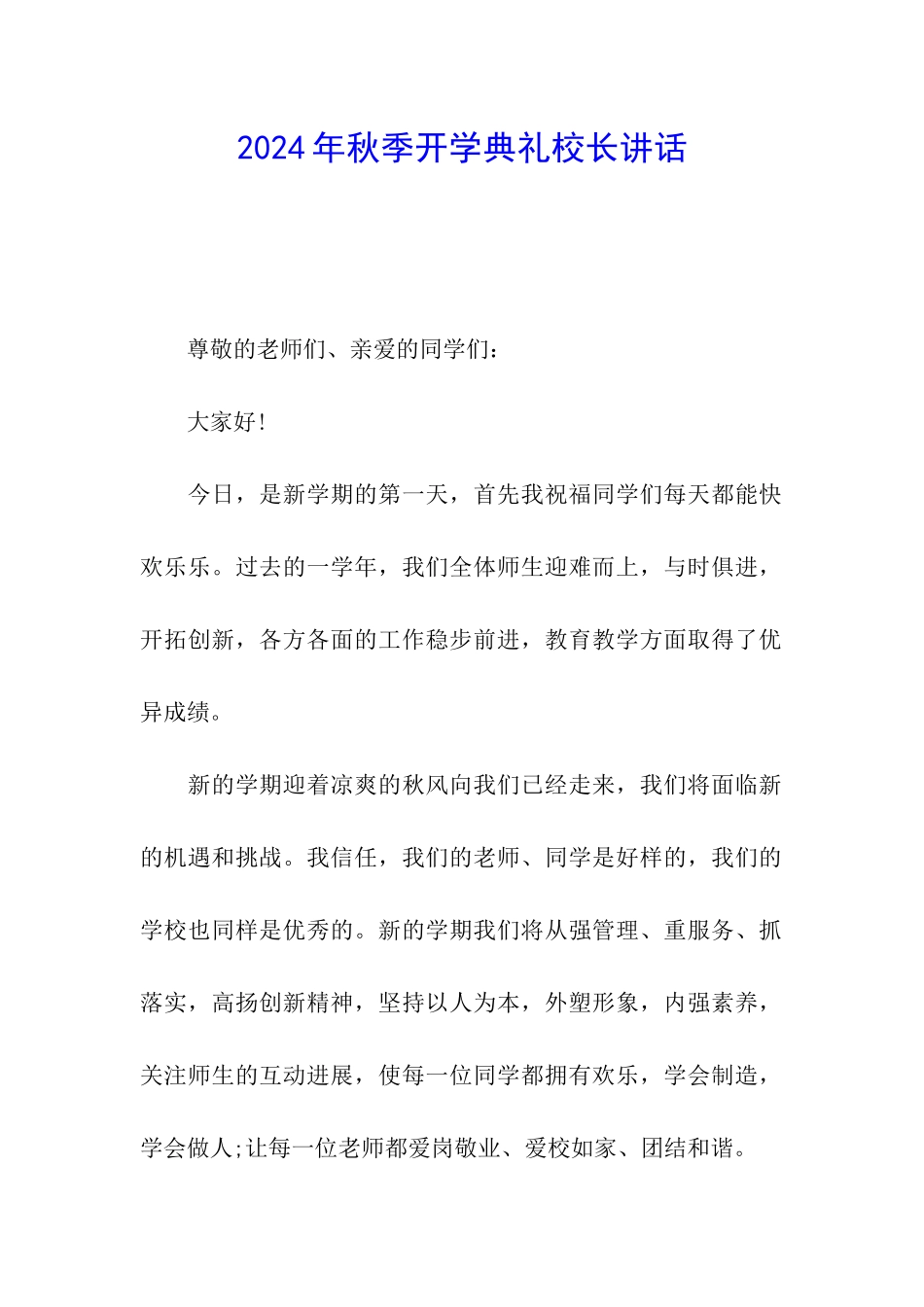 2024年秋季开学典礼校长讲话

尊敬的老师们、亲爱的同学们：

大家好！

今日，是新学期的第一天，首先我祝福同学们每天都能快欢乐乐。过去的一学年，我们全体师生迎难而上，与时俱进，开拓创新，各方各面的工作稳步前进，教育教学方面取得了优异成绩。

新的学期迎着凉爽的秋风向我们已经走来，我们将面临新的机遇和挑战。我信任，我们的老师、同学是好样的，我们的学校也同样是优秀的。新的学期我们将从强管理、重服务、抓落实，高扬创新精神，坚持以人为本，外塑形象，内强素养，关注师生的互动进展，使每一位同学都拥有欢乐，学会制造，学会做人;让每一位老师都爱岗敬业、爱校如家、团结和谐。